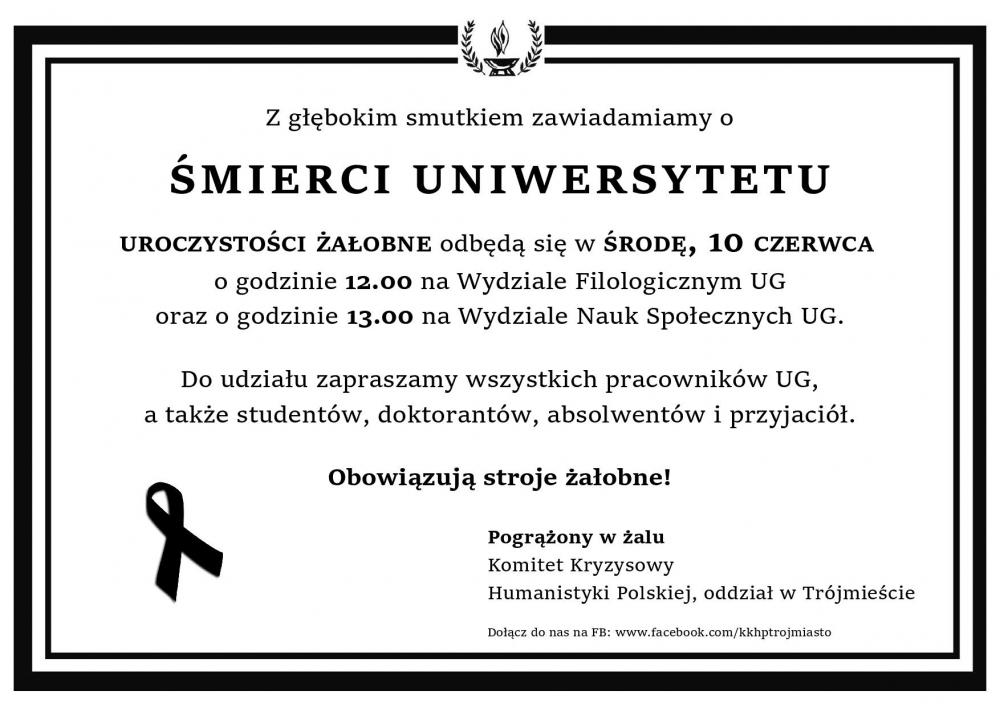 Z głębokim smutkiem zawiadamiamy o

ŚMIERCI UNIWERSYTETU

UROCZYSTOŚCI ŻAŁOBNE odbędą się w ŚRODĘ, 10 CZERWCA o godzinie 12.00 na Wydziale Filologicznym UG oraz o godzinie 13.00 na Wydziale Nauk Społecznych UG.

Do udziału zapraszamy wszystkich pracowników UG, a także studentów, doktorantów, absolwentów i przyjaciół.

Obowiązują stroje żałobne!

Pogrążony w żalu
Komitet Kryzysowy
Humanistyki Polskiej, oddział w Trójmieście

Dołącz do nas na FB: www.facebook.com/kkhptrojmiasto